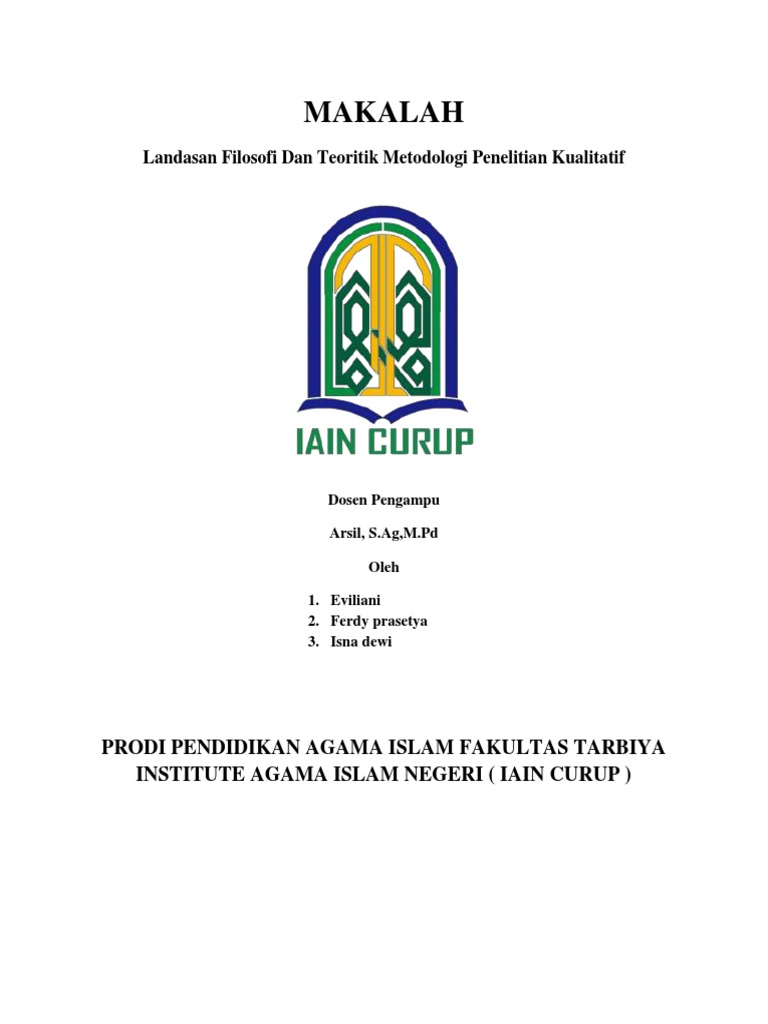 MAKALAH

Landasan Filosofi Dan Teoritik Metodologi Penelitian Kualitatif

IAIN CURUP

Dosen Pengampu

Arsil, S.Ag,M.Pd

Oleh

1. Eviliani
2. Ferdy prasetya
3. Isna dewi

PRODI PENDIDIKAN AGAMA ISLAM FAKULTAS TARBIYA
INSTITUTE AGAMA ISLAM NEGERI ( IAIN CURUP )